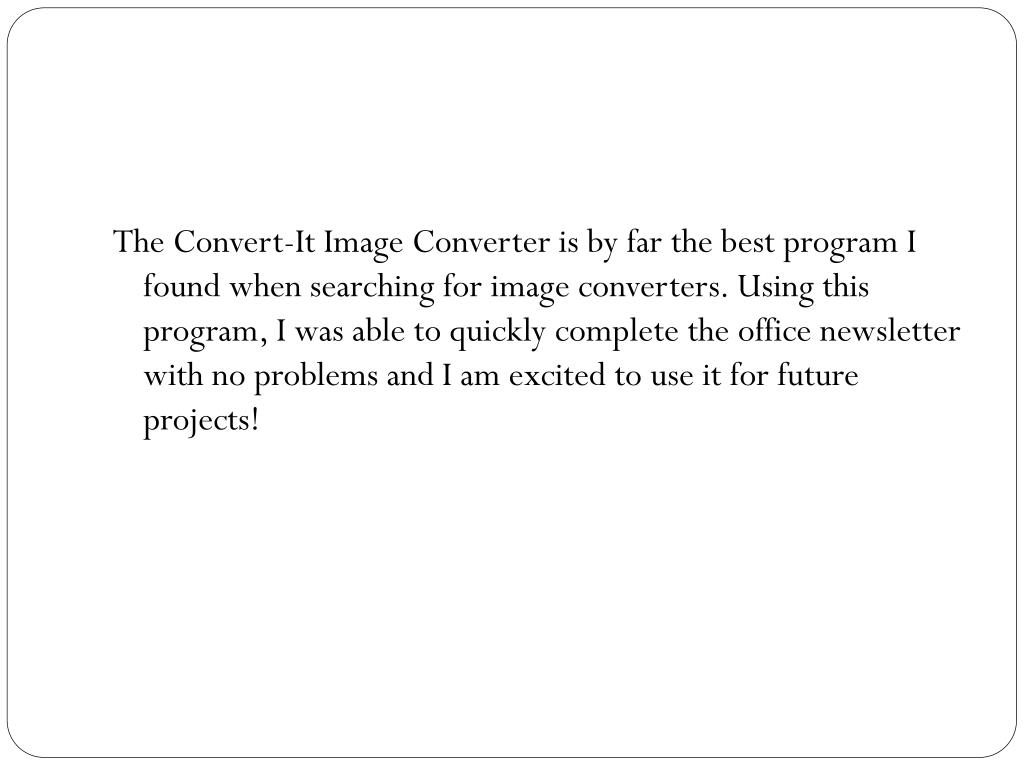 The Convert-It Image Converter is by far the best program I found when searching for image converters. Using this program, I was able to quickly complete the office newsletter with no problems and I am excited to use it for future projects!